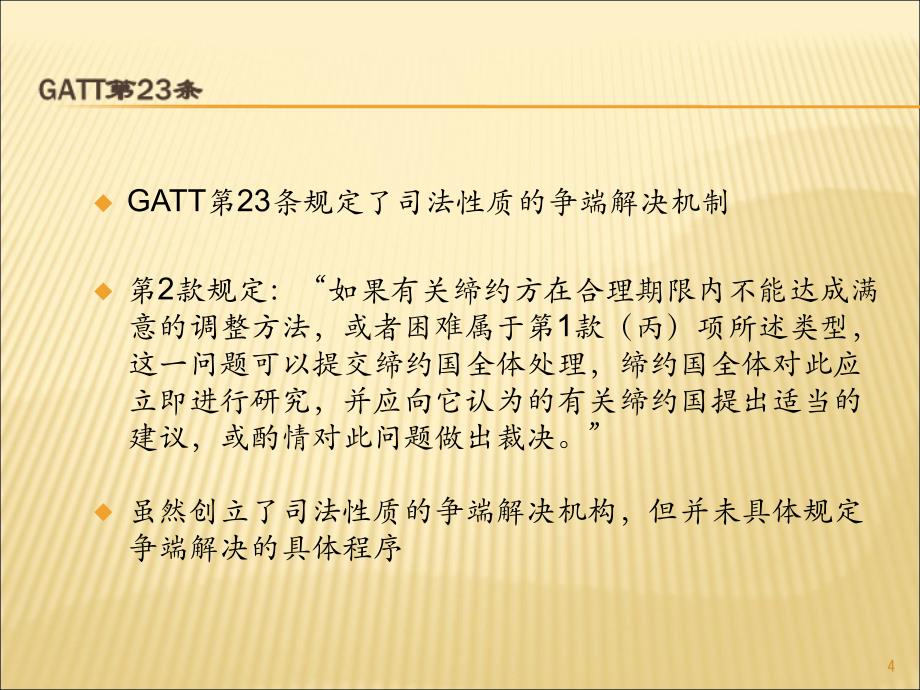 GATT第23条

GATT第23条规定了司法性质的争端解决机制

第2款规定：“如果有关缔约方在合理期限内不能达成满意的调整方法，或者困难属于第1款（丙）项所述类型，这一问题可以提交缔约国全体处理，缔约国全体对此应立即进行研究，并应向它认为的有关缔约国提出适当的建议，或酌情对此问题做出裁决。”

虽然创立了司法性质的争端解决机构，但并未具体规定争端解决的具体程序

4